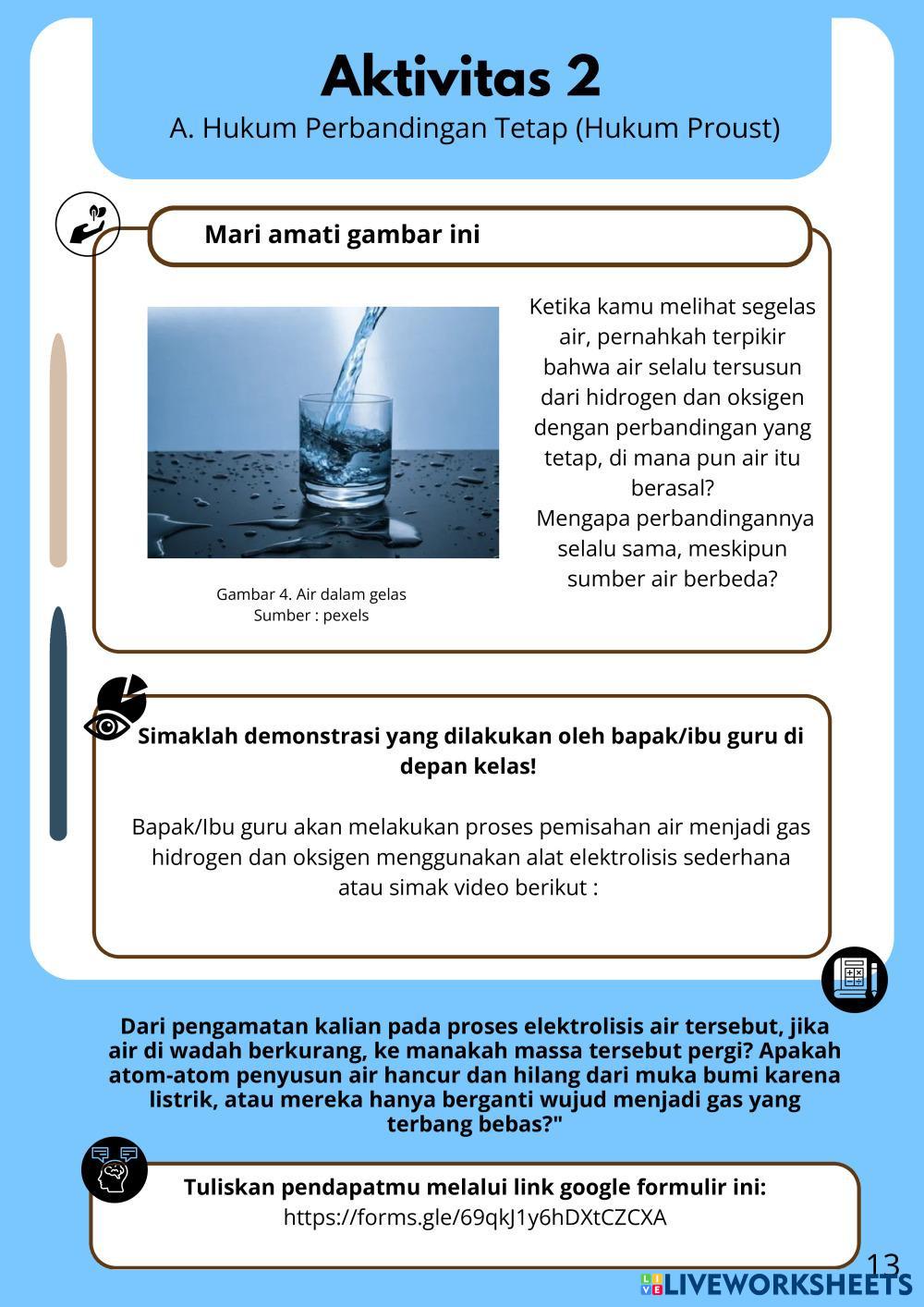 Aktivitas 2
A. Hukum Perbandingan Tetap (Hukum Proust)

Mari amati gambar ini

Gambar 4. Air dalam gelas
Sumber : pexels

Ketika kamu melihat segelas air, pernahkah terpikir bahwa air selalu tersusun dari hidrogen dan oksigen dengan perbandingan yang tetap, di mana pun air itu berasal?
Mengapa perbandingannya selalu sama, meskipun sumber air berbeda?

Simaklah demonstrasi yang dilakukan oleh bapak/ibu guru di depan kelas!

Bapak/Ibu guru akan melakukan proses pemisahan air menjadi gas hidrogen dan oksigen menggunakan alat elektrolisis sederhana atau simak video berikut :

Dari pengamatan kalian pada proses elektrolisis air tersebut, jika air di wadah berkurang, ke manakah massa tersebut pergi? Apakah atom-atom penyusun air hancur dan hilang dari muka bumi karena listrik, atau mereka hanya berganti wujud menjadi gas yang terbang bebas?"

Tuliskan pendapatmu melalui link google formulir ini:
https://forms.gle/69qkJ1y6hDXtCZCXA

13
LIVEWORKSHEETS